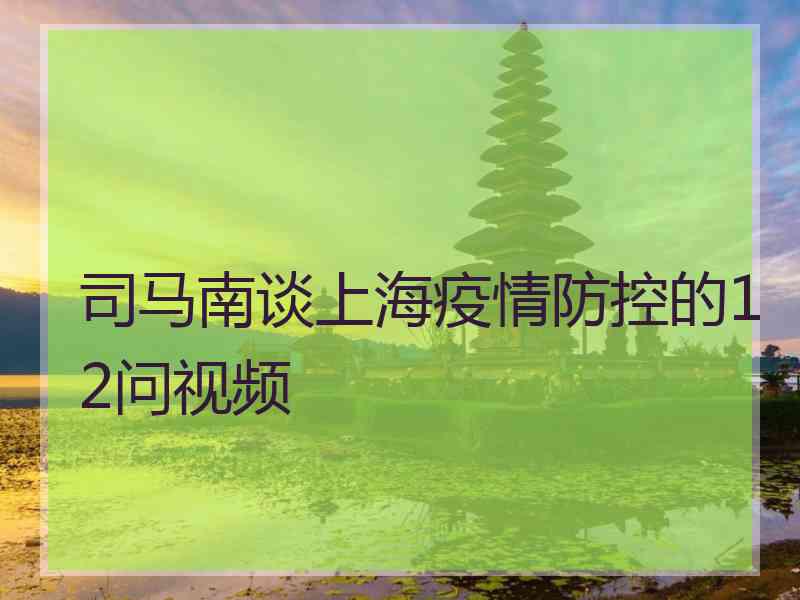 司马南谈上海疫情防控的12问视频